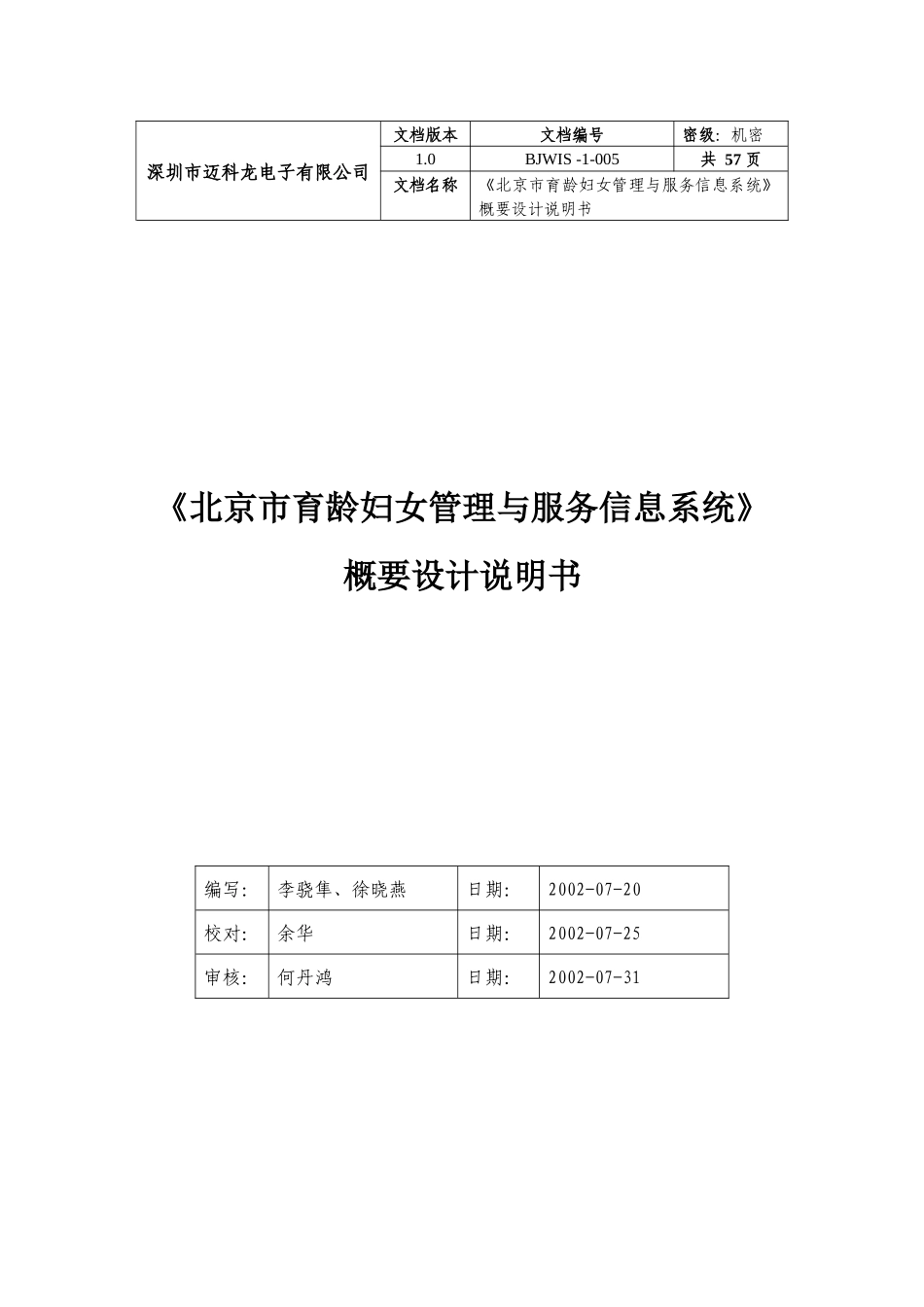 | 深圳市迈科龙电子有限公司 | 文档版本 | 文档编号 | 密级：机密 |
|---|---|---|---|
| | 1.0 | BJWIS -1-005 | 共 57 页 |
| | 文档名称 | 《北京市育龄妇女管理与服务信息系统》概要设计说明书 | |

《北京市育龄妇女管理与服务信息系统》

概要设计说明书

| 编写： | 李骁隼、徐晓燕 | 日期： | 2002-07-20 |
|---|---|---|---|
| 校对： | 余华 | 日期： | 2002-07-25 |
| 审核： | 何丹鸿 | 日期： | 2002-07-31 |